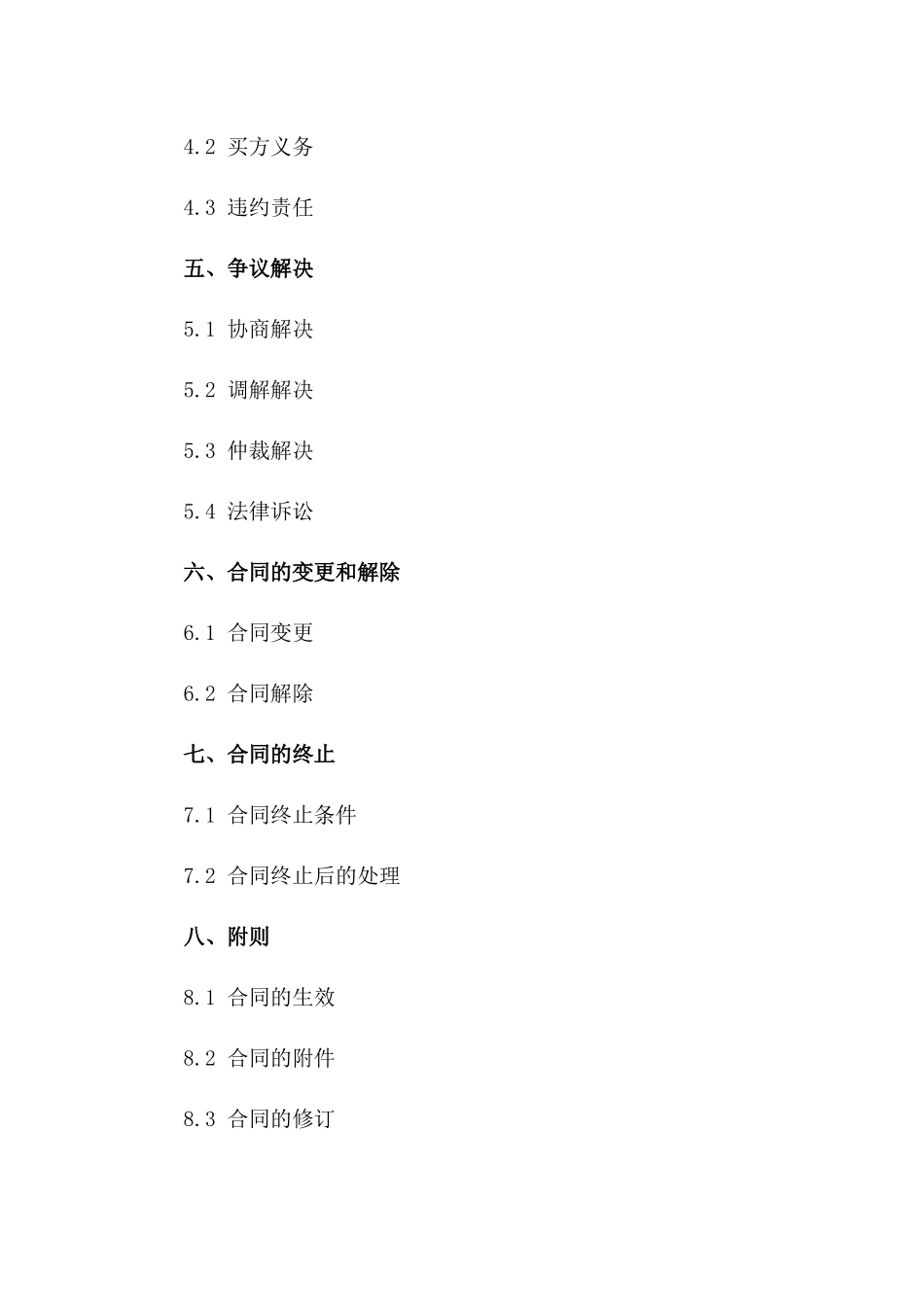 4.2 买方义务

4.3 违约责任

五、争议解决

5.1 协商解决

5.2 调解解决

5.3 仲裁解决

5.4 法律诉讼

六、合同的变更和解除

6.1 合同变更

6.2 合同解除

七、合同的终止

7.1 合同终止条件

7.2 合同终止后的处理

八、附则

8.1 合同的生效

8.2 合同的附件

8.3 合同的修订